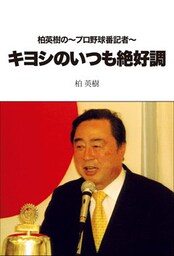 柏英樹の～プロ野球番記者～
キヨシのいつも絶好調

柏 英樹